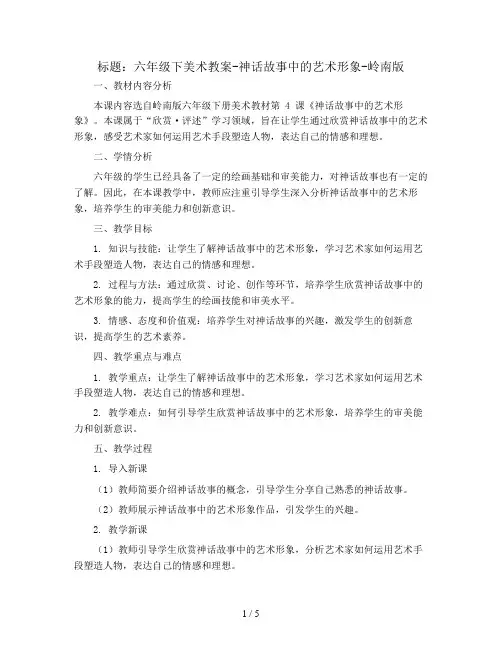 标题：六年级下美术教案-神话故事中的艺术形象-岭南版

一、教材内容分析

本课内容选自岭南版六年级下册美术教材第 4 课《神话故事中的艺术形象》。本课属于“欣赏·评述”学习领域，旨在让学生通过欣赏神话故事中的艺术形象，感受艺术家如何运用艺术手段塑造人物，表达自己的情感和理想。

二、学情分析

六年级的学生已经具备了一定的绘画基础和审美能力，对神话故事也有一定的了解。因此，在本课教学中，教师应注重引导学生深入分析神话故事中的艺术形象，培养学生的审美能力和创新意识。

三、教学目标

1. 知识与技能：让学生了解神话故事中的艺术形象，学习艺术家如何运用艺术手段塑造人物，表达自己的情感和理想。

2. 过程与方法：通过欣赏、讨论、创作等环节，培养学生欣赏神话故事中的艺术形象的能力，提高学生的绘画技能和审美水平。

3. 情感、态度和价值观：培养学生对神话故事的兴趣，激发学生的创新意识，提高学生的艺术素养。

四、教学重点与难点

1. 教学重点：让学生了解神话故事中的艺术形象，学习艺术家如何运用艺术手段塑造人物，表达自己的情感和理想。

2. 教学难点：如何引导学生欣赏神话故事中的艺术形象，培养学生的审美能力和创新意识。

五、教学过程

1. 导入新课

（1）教师简要介绍神话故事的概念，引导学生分享自己熟悉的神话故事。

（2）教师展示神话故事中的艺术形象作品，引发学生的兴趣。

2. 教学新课

（1）教师引导学生欣赏神话故事中的艺术形象，分析艺术家如何运用艺术手段塑造人物，表达自己的情感和理想。

1 / 5